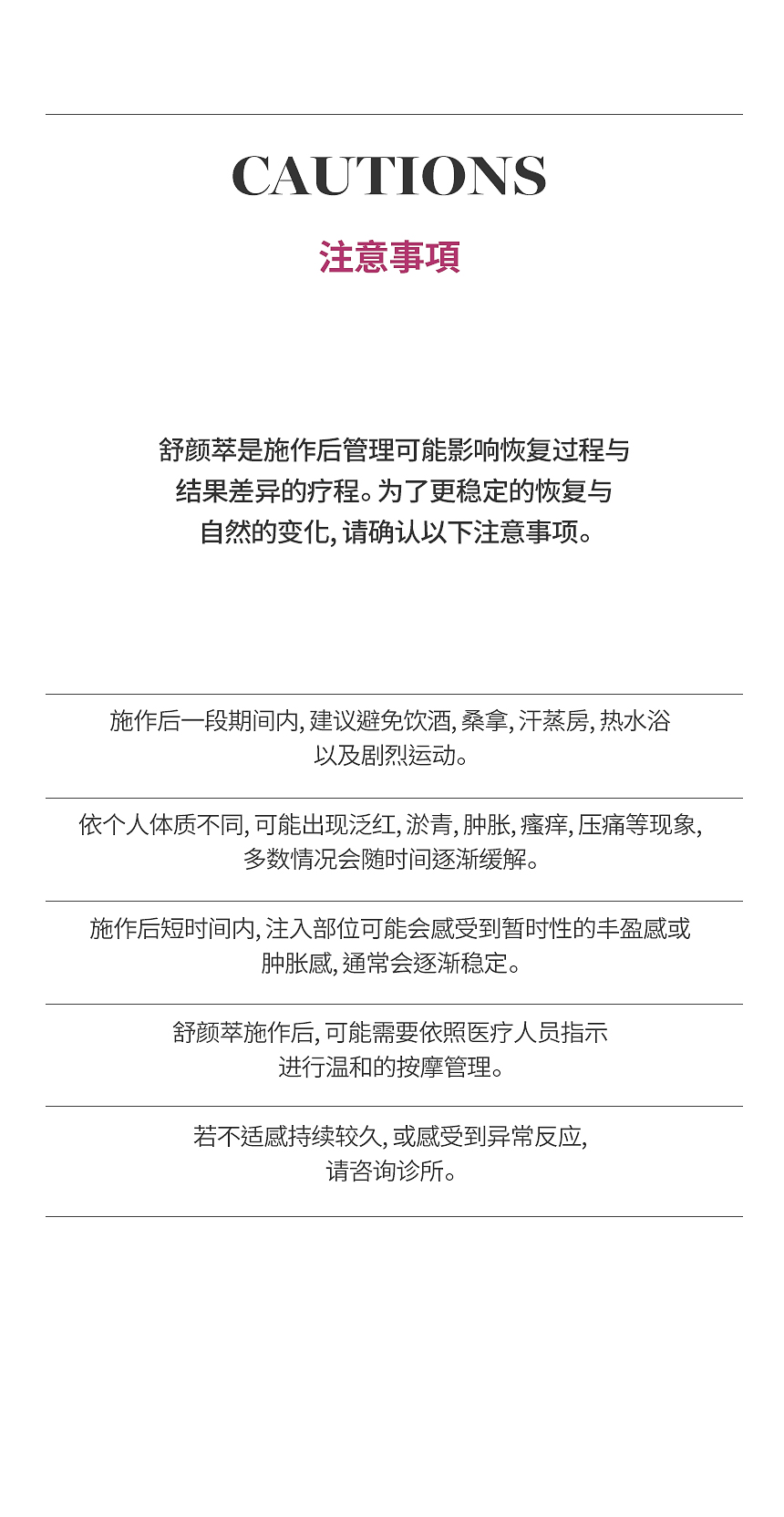 CAUTIONS

注意事項

舒颜萃是施作后管理可能影响恢复过程与结果差异的疗程。为了更稳定的恢复与自然的变化, 请确认以下注意事项。

施作后一段期间内, 建议避免饮酒, 桑拿, 汗蒸房, 热水浴以及剧烈运动。

依个人体质不同, 可能出现泛红, 淤青, 肿胀, 瘙痒, 压痛等现象, 多数情况会随时间逐渐缓解。

施作后短时间内, 注入部位可能会感受到暂时性的丰盈感或肿胀感, 通常会逐渐稳定。

舒颜萃施作后, 可能需要依照医疗人员指示进行温和的按摩管理。

若不适感持续较久, 或感受到异常反应, 请咨询诊所。